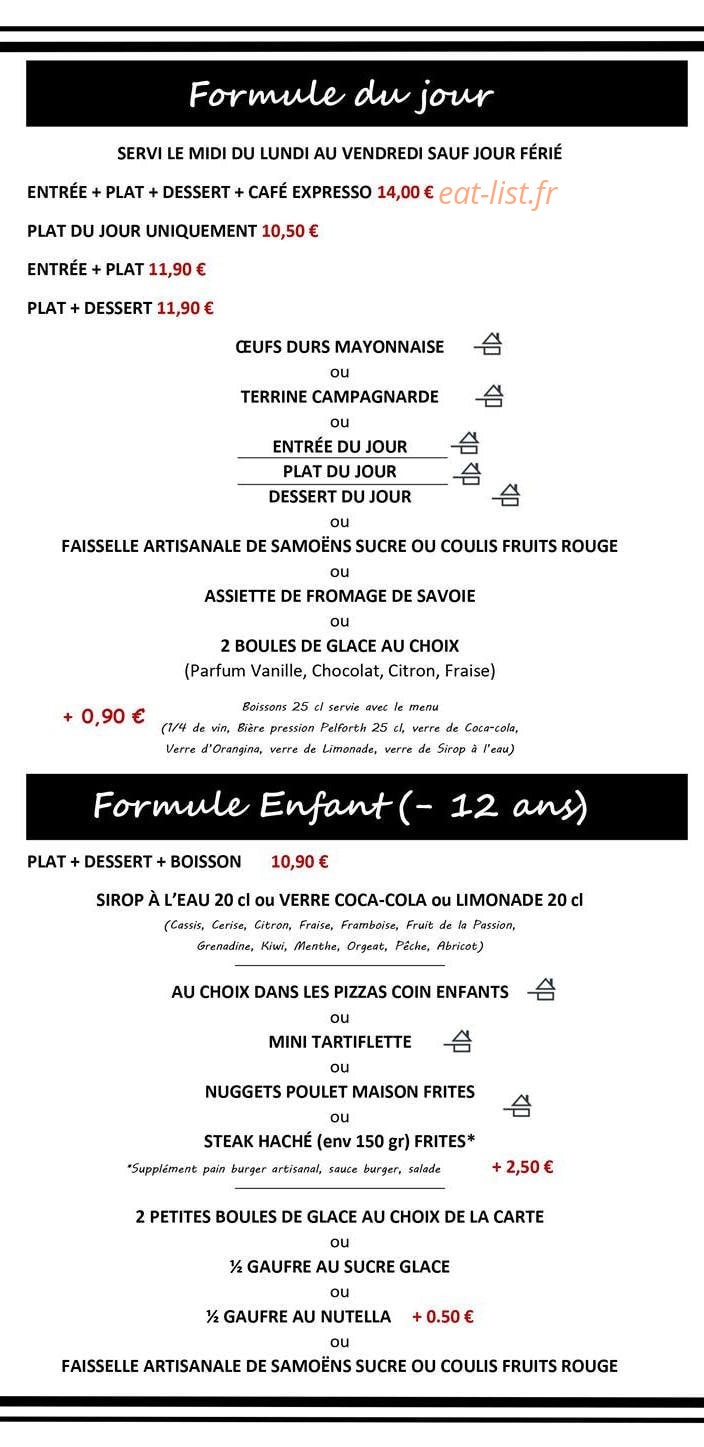 Formule du jour

SERVI LE MIDI DU LUNDI AU VENDREDI SAUF JOUR FÉRIÉ

ENTRÉE + PLAT + DESSERT + CAFÉ EXPRESSO 14,00 € eat-list.fr

PLAT DU JOUR UNIQUEMENT 10,50 €

ENTRÉE + PLAT 11,90 €

PLAT + DESSERT 11,90 €

ŒUFS DURS MAYONNAISE

ou

TERRINE CAMPAGNARDE

ou

ENTRÉE DU JOUR

PLAT DU JOUR

DESSERT DU JOUR

ou

FAISSELLE ARTISANALE DE SAMOËNS SUCRE OU COULIS FRUITS ROUGE

ou

ASSIETTE DE FROMAGE DE SAVOIE

ou

2 BOULES DE GLACE AU CHOIX
(Parfum Vanille, Chocolat, Citron, Fraise)

+ 0,90 €
Boissons 25 cl servie avec le menu
(1/4 de vin, Bière pression Pelforth 25 cl, verre de Coca-cola, Verre d'Orangina, verre de Limonade, verre de Sirop à l'eau)

Formule Enfant (- 12 ans)

PLAT + DESSERT + BOISSON 10,90 €

SIROP À L'EAU 20 cl ou VERRE COCA-COLA ou LIMONADE 20 cl
(Cassis, Cerise, Citron, Fraise, Framboise, Fruit de la Passion, Grenadine, Kiwi, Menthe, Orgeat, Pêche, Abricot)

AU CHOIX DANS LES PIZZAS COIN ENFANTS

ou

MINI TARTIFLETTE

ou

NUGGETS POULET MAISON FRITES

ou

STEAK HACHÉ (env 150 gr) FRITES*

*Supplément pain burger artisanal, sauce burger, salade + 2,50 €

2 PETITES BOULES DE GLACE AU CHOIX DE LA CARTE

ou

½ GAUFRE AU SUCRE GLACE

ou

½ GAUFRE AU NUTELLA + 0.50 €

ou

FAISSELLE ARTISANALE DE SAMOËNS SUCRE OU COULIS FRUITS ROUGE